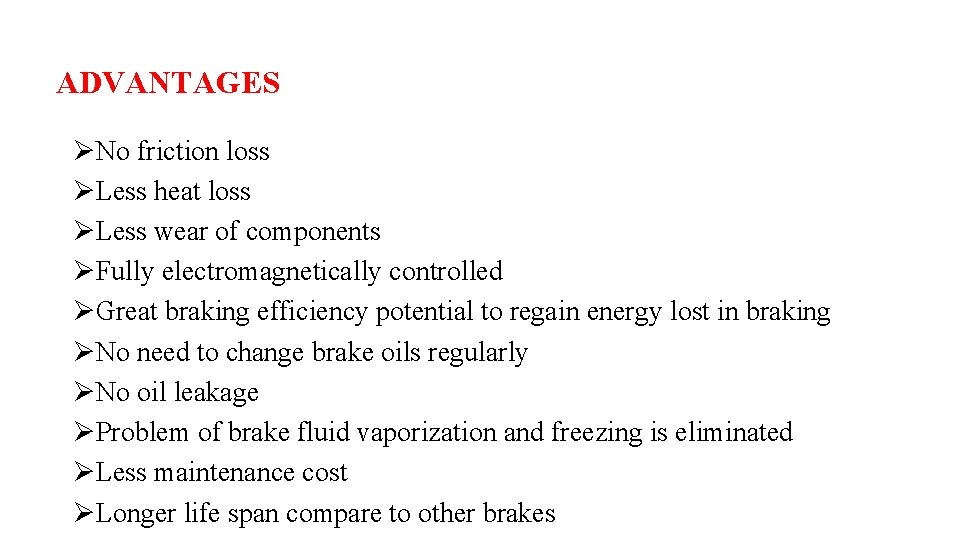 ADVANTAGES

➢No friction loss
➢Less heat loss
➢Less wear of components
➢Fully electromagnetically controlled
➢Great braking efficiency potential to regain energy lost in braking
➢No need to change brake oils regularly
➢No oil leakage
➢Problem of brake fluid vaporization and freezing is eliminated
➢Less maintenance cost
➢Longer life span compare to other brakes